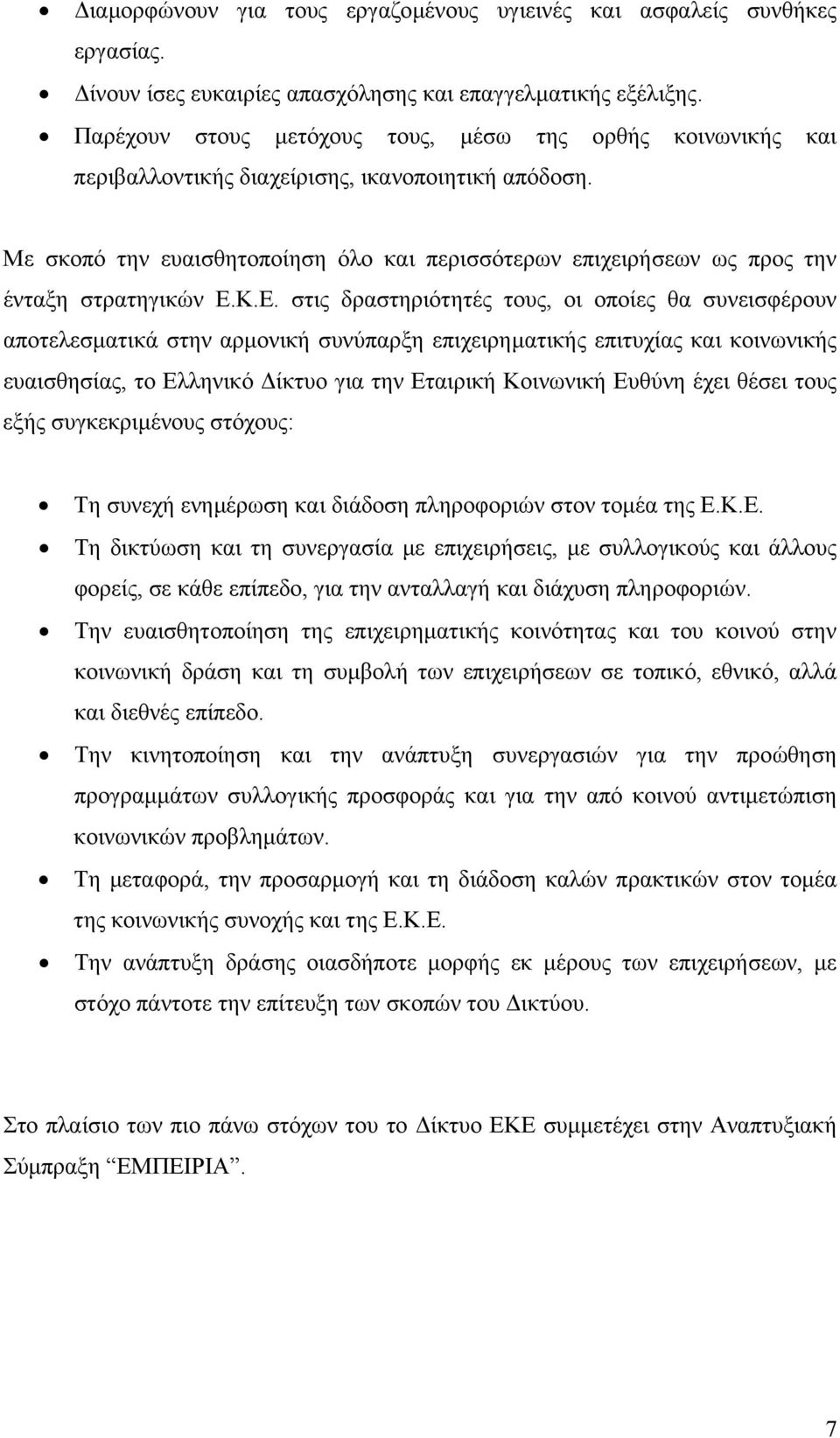 • Διαμορφώνουν για τους εργαζομένους υγιεινές και ασφαλείς συνθήκες εργασίας.
• Δίνουν ίσες ευκαιρίες απασχόλησης και επαγγελματικής εξέλιξης.
• Παρέχουν στους μετόχους τους, μέσω της ορθής κοινωνικής και περιβαλλοντικής διαχείρισης, ικανοποιητική απόδοση.

Με σκοπό την ευαισθητοποίηση όλο και περισσότερων επιχειρήσεων ως προς την ένταξη στρατηγικών Ε.Κ.Ε. στις δραστηριότητές τους, οι οποίες θα συνεισφέρουν αποτελεσματικά στην αρμονική συνύπαρξη επιχειρηματικής επιτυχίας και κοινωνικής ευαισθησίας, το Ελληνικό Δίκτυο για την Εταιρική Κοινωνική Ευθύνη έχει θέσει τους εξής συγκεκριμένους στόχους:

• Τη συνεχή ενημέρωση και διάδοση πληροφοριών στον τομέα της Ε.Κ.Ε.
• Τη δικτύωση και τη συνεργασία με επιχειρήσεις, με συλλογικούς και άλλους φορείς, σε κάθε επίπεδο, για την ανταλλαγή και διάχυση πληροφοριών.
• Την ευαισθητοποίηση της επιχειρηματικής κοινότητας και του κοινού στην κοινωνική δράση και τη συμβολή των επιχειρήσεων σε τοπικό, εθνικό, αλλά και διεθνές επίπεδο.
• Την κινητοποίηση και την ανάπτυξη συνεργασιών για την προώθηση προγραμμάτων συλλογικής προσφοράς και για την από κοινού αντιμετώπιση κοινωνικών προβλημάτων.
• Τη μεταφορά, την προσαρμογή και τη διάδοση καλών πρακτικών στον τομέα της κοινωνικής συνοχής και της Ε.Κ.Ε.
• Την ανάπτυξη δράσης οιασδήποτε μορφής εκ μέρους των επιχειρήσεων, με στόχο πάντοτε την επίτευξη των σκοπών του Δικτύου.

Στο πλαίσιο των πιο πάνω στόχων του το Δίκτυο ΕΚΕ συμμετέχει στην Αναπτυξιακή Σύμπραξη “ΕΜΠΕΙΡΙΑ”.

7